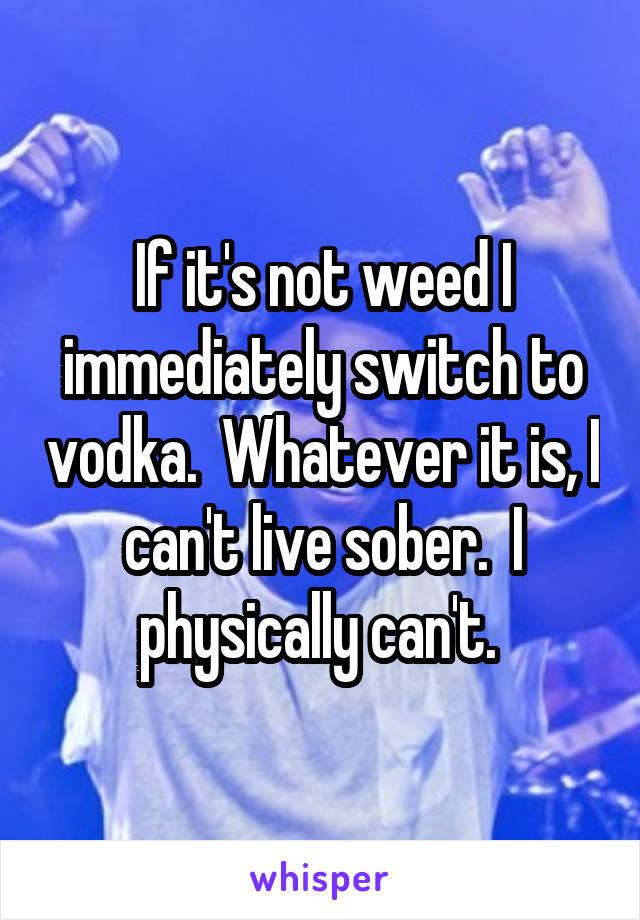 If it's not weed I immediately switch to vodka.  Whatever it is, I can't live sober.  I physically can't.

whisper